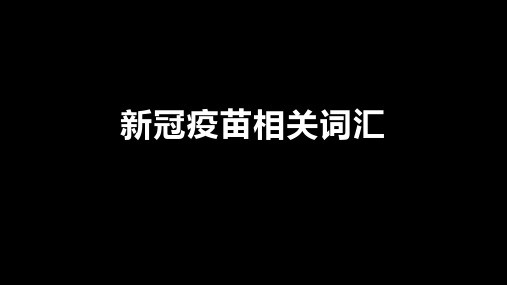 新冠疫苗相关词汇